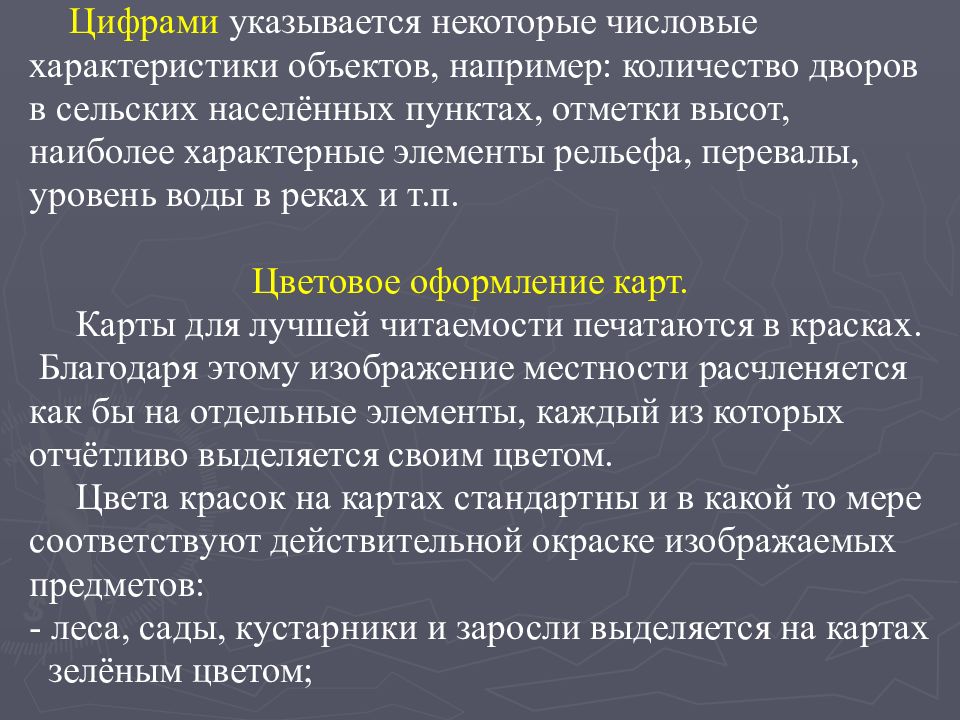 Цифрами указывается некоторые числовые характеристики объектов, например: количество дворов в сельских населённых пунктах, отметки высот, наиболее характерные элементы рельефа, перевалы, уровень воды в реках и т.п.

Цветовое оформление карт.

Карты для лучшей читаемости печатаются в красках. Благодаря этому изображение местности расчленяется как бы на отдельные элементы, каждый из которых отчётливо выделяется своим цветом.

Цвета красок на картах стандартны и в какой то мере соответствуют действительной окраске изображаемых предметов:

- леса, сады, кустарники и заросли выделяется на картах зелёным цветом;